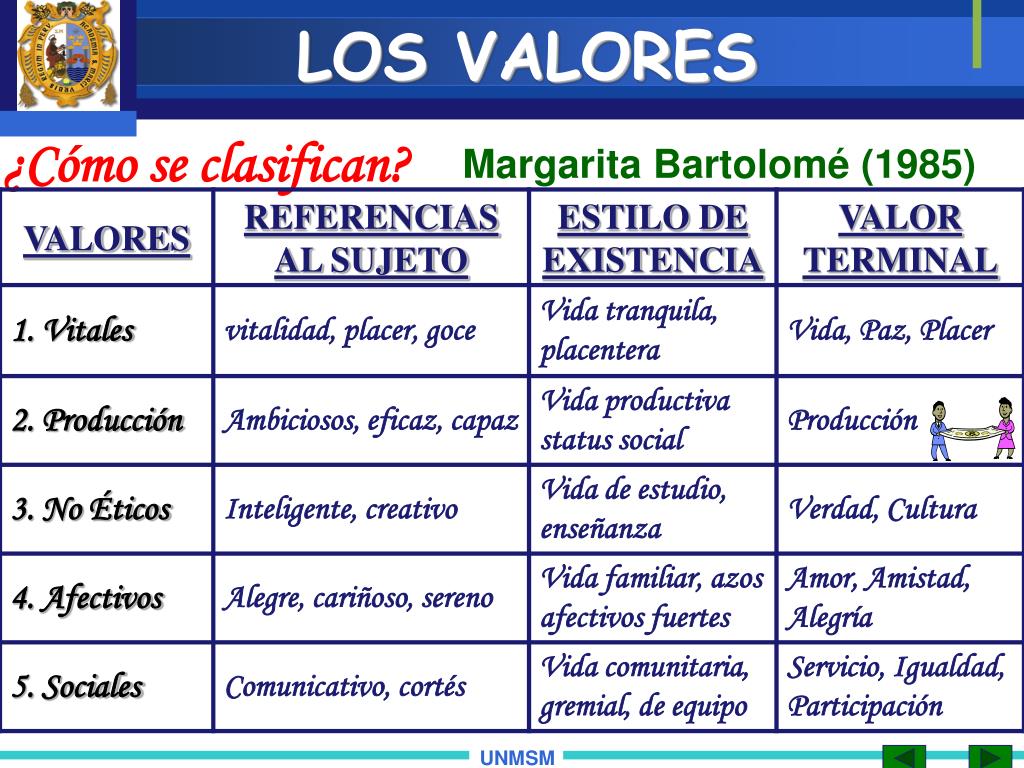 LOS VALORES

¿Cómo se clasifican? Margarita Bartolomé (1985)

| VALORES | REFERENCIAS AL SUJETO | ESTILO DE EXISTENCIA | VALOR TERMINAL |
|---|---|---|---|
| 1. Vitales | vitalidad, placer, goce | Vida tranquila, placentera | Vida, Paz, Placer |
| 2. Producción | Ambiciosos, eficaz, capaz | Vida productiva status social | Producción |
| 3. No Éticos | Inteligente, creativo | Vida de estudio, enseñanza | Verdad, Cultura |
| 4. Afectivos | Alegre, cariñoso, sereno | Vida familiar, azos afectivos fuertes | Amor, Amistad, Alegría |
| 5. Sociales | Comunicativo, cortés | Vida comunitaria, gremial, de equipo | Servicio, Igualdad, Participación |

UNMSM